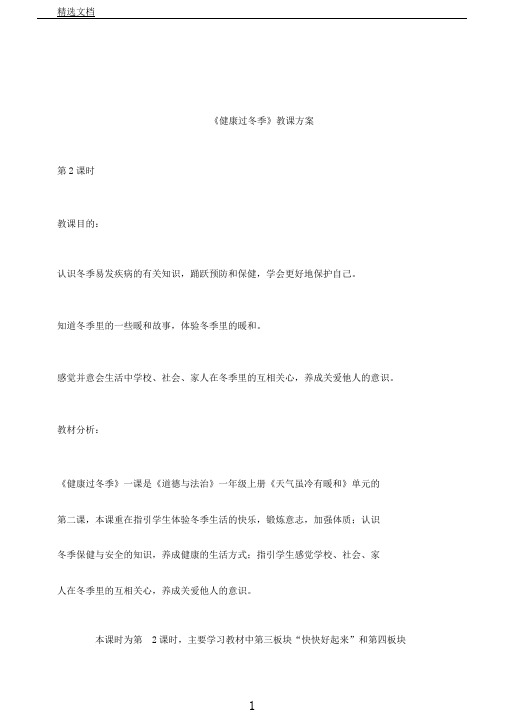 精选文档

《健康过冬季》教课方案

第 2 课时

教课目的：

认识冬季易发疾病的有关知识，踊跃预防和保健，学会更好地保护自己。

知道冬季里的一些暖和故事，体验冬季里的暖和。

感觉并意会生活中学校、社会、家人在冬季里的互相关心，养成关爱他人的意识。

教材分析：

《健康过冬季》一课是《道德与法治》一年级上册《天气虽冷有暖和》单元的第二课，本课重在指引学生体验冬季生活的快乐，锻炼意志，加强体质；认识冬季保健与安全的知识，养成健康的生活方式；指引学生感觉学校、社会、家人在冬季里的互相关心，养成关爱他人的意识。

本课时为第 2 课时，主要学习教材中第三板块“快快好起来”和第四板块

1